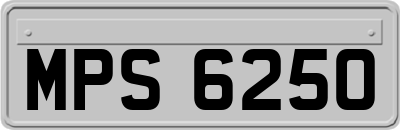 MPS 6250